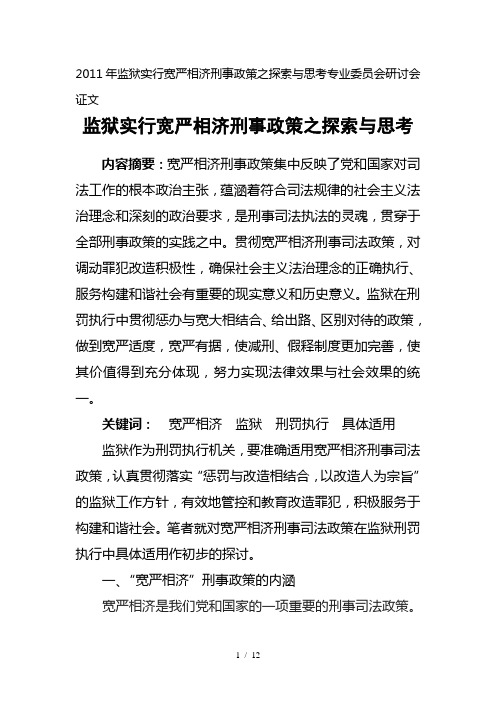 2011年监狱实行宽严相济刑事政策之探索与思考专业委员会研讨会证文

监狱实行宽严相济刑事政策之探索与思考

内容摘要：宽严相济刑事政策集中反映了党和国家对司法工作的根本政治主张，蕴涵着符合司法规律的社会主义法治理念和深刻的政治要求，是刑事司法执法的灵魂，贯穿于全部刑事政策的实践之中。贯彻宽严相济刑事司法政策，对调动罪犯改造积极性，确保社会主义法治理念的正确执行、服务构建和谐社会有重要的现实意义和历史意义。监狱在刑罚执行中贯彻惩办与宽大相结合、给出路、区别对待的政策，做到宽严适度，宽严有据，使减刑、假释制度更加完善，使其价值得到充分体现，努力实现法律效果与社会效果的统一。

关键词：　宽严相济　监狱　刑罚执行　具体适用

监狱作为刑罚执行机关，要准确适用宽严相济刑事司法政策，认真贯彻落实“惩罚与改造相结合，以改造人为宗旨”的监狱工作方针，有效地管控和教育改造罪犯，积极服务于构建和谐社会。笔者就对宽严相济刑事司法政策在监狱刑罚执行中具体适用作初步的探讨。

一、“宽严相济”刑事政策的内涵

宽严相济是我们党和国家的一项重要的刑事司法政策。

1 / 12